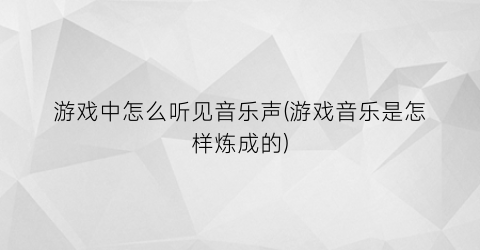 游戏中怎么听见音乐声(游戏音乐是怎样炼成的)